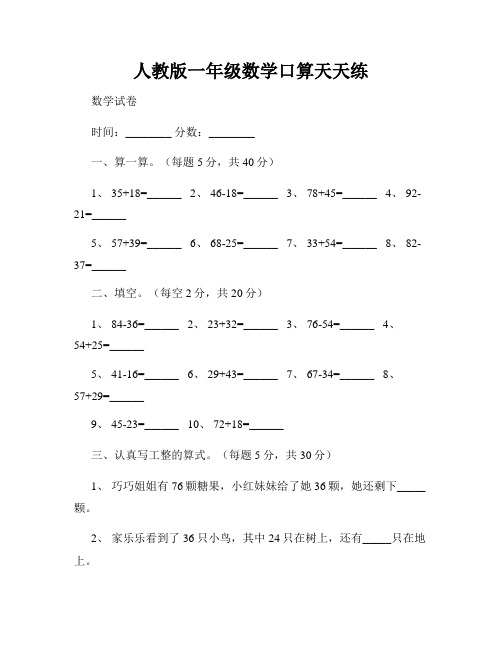 人教版一年级数学口算天天练

数学试卷

时间：________ 分数：________

一、算一算。（每题 5 分，共 40 分）

1、 35+18=______ 2、 46-18=______ 3、 78+45=______ 4、 92-21=______

5、 57+39=______ 6、 68-25=______ 7、 33+54=______ 8、 82-37=______

二、填空。（每空 2 分，共 20 分）

1、 84-36=______ 2、 23+32=______ 3、 76-54=______ 4、 54+25=______

5、 41-16=______ 6、 29+43=______ 7、 67-34=______ 8、 57+29=______

9、 45-23=______ 10、 72+18=______

三、认真写工整的算式。（每题 5 分，共 30 分）

1、 巧巧姐姐有 76 颗糖果，小红妹妹给了她 36 颗，她还剩下_____颗。

2、 家乐乐看到了 36 只小鸟，其中 24 只在树上，还有_____只在地上。